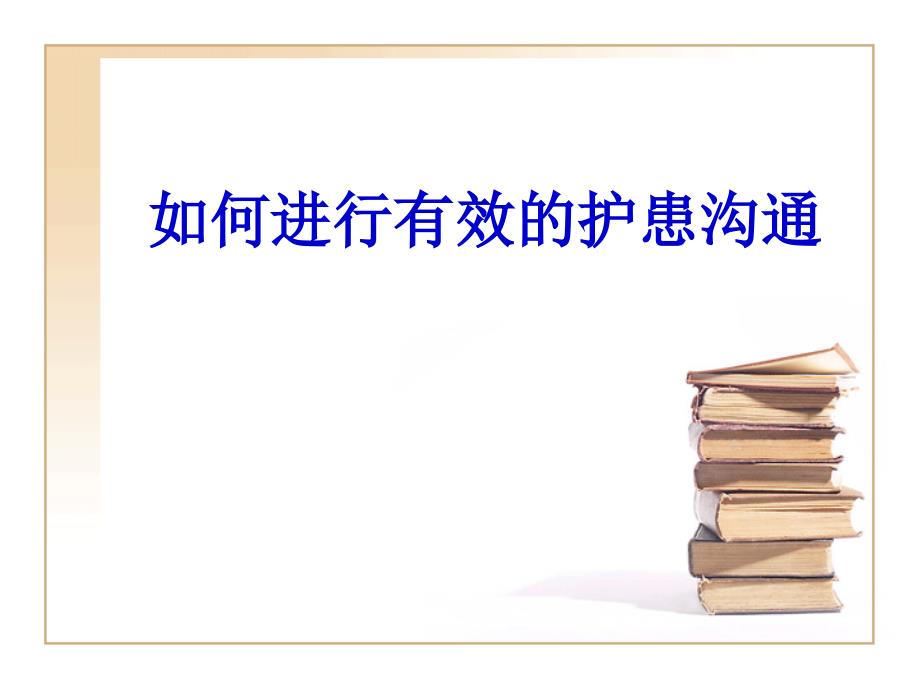 如何进行有效的护患沟通